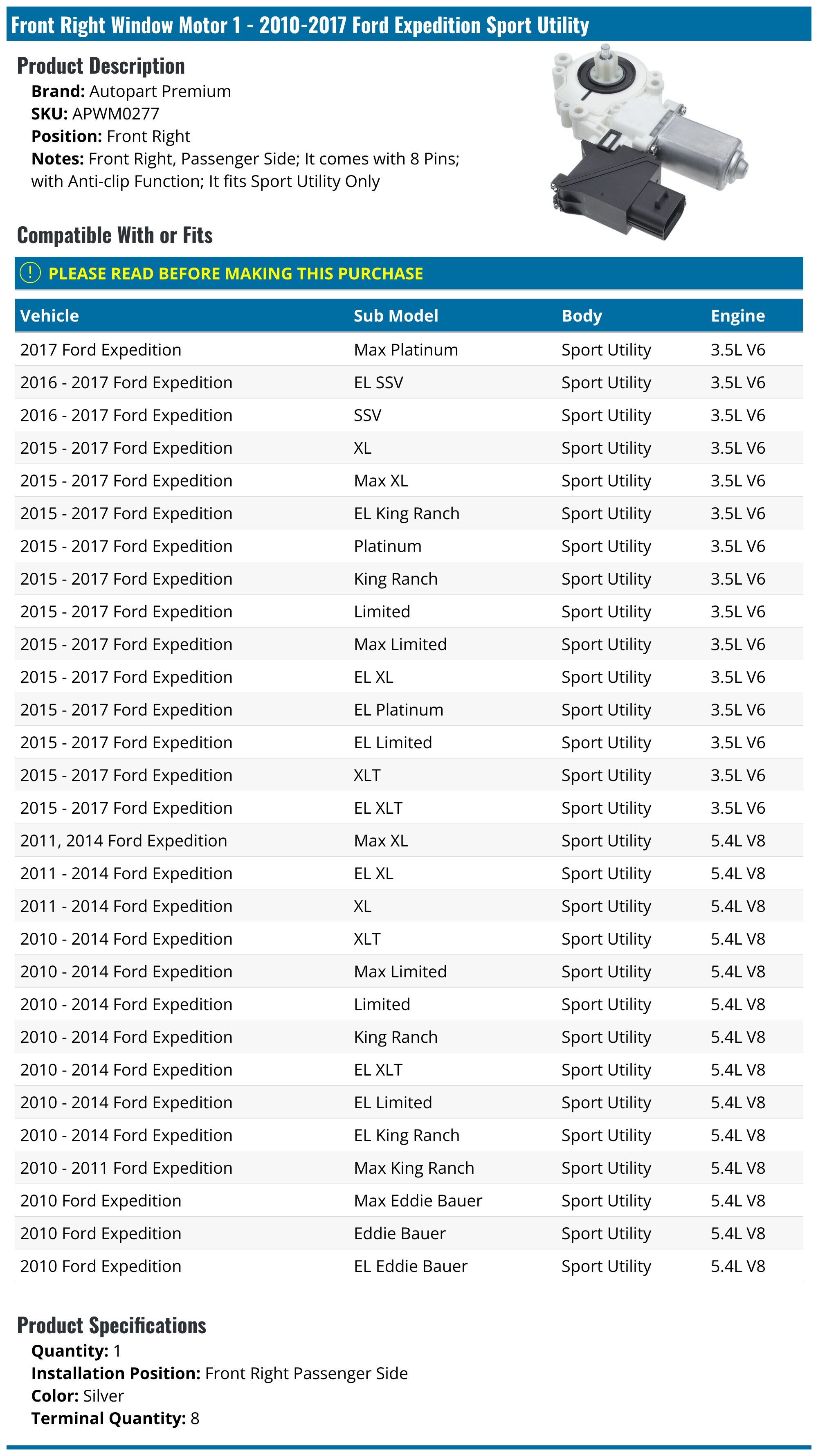 Front Right Window Motor 1 - 2010-2017 Ford Expedition Sport Utility

Product Description
Brand: Autopart Premium
SKU: APWM0277
Position: Front Right
Notes: Front Right, Passenger Side; It comes with 8 Pins; with Anti-clip Function; It fits Sport Utility Only

Compatible With or Fits

PLEASE READ BEFORE MAKING THIS PURCHASE

| Vehicle | Sub Model | Body | Engine |
|---|---|---|---|
| 2017 Ford Expedition | Max Platinum | Sport Utility | 3.5L V6 |
| 2016 - 2017 Ford Expedition | EL SSV | Sport Utility | 3.5L V6 |
| 2016 - 2017 Ford Expedition | SSV | Sport Utility | 3.5L V6 |
| 2015 - 2017 Ford Expedition | XL | Sport Utility | 3.5L V6 |
| 2015 - 2017 Ford Expedition | Max XL | Sport Utility | 3.5L V6 |
| 2015 - 2017 Ford Expedition | EL King Ranch | Sport Utility | 3.5L V6 |
| 2015 - 2017 Ford Expedition | Platinum | Sport Utility | 3.5L V6 |
| 2015 - 2017 Ford Expedition | King Ranch | Sport Utility | 3.5L V6 |
| 2015 - 2017 Ford Expedition | Limited | Sport Utility | 3.5L V6 |
| 2015 - 2017 Ford Expedition | Max Limited | Sport Utility | 3.5L V6 |
| 2015 - 2017 Ford Expedition | EL XL | Sport Utility | 3.5L V6 |
| 2015 - 2017 Ford Expedition | EL Platinum | Sport Utility | 3.5L V6 |
| 2015 - 2017 Ford Expedition | EL Limited | Sport Utility | 3.5L V6 |
| 2015 - 2017 Ford Expedition | XLT | Sport Utility | 3.5L V6 |
| 2015 - 2017 Ford Expedition | EL XLT | Sport Utility | 3.5L V6 |
| 2011, 2014 Ford Expedition | Max XL | Sport Utility | 5.4L V8 |
| 2011 - 2014 Ford Expedition | EL XL | Sport Utility | 5.4L V8 |
| 2011 - 2014 Ford Expedition | XL | Sport Utility | 5.4L V8 |
| 2010 - 2014 Ford Expedition | XLT | Sport Utility | 5.4L V8 |
| 2010 - 2014 Ford Expedition | Max Limited | Sport Utility | 5.4L V8 |
| 2010 - 2014 Ford Expedition | Limited | Sport Utility | 5.4L V8 |
| 2010 - 2014 Ford Expedition | King Ranch | Sport Utility | 5.4L V8 |
| 2010 - 2014 Ford Expedition | EL XLT | Sport Utility | 5.4L V8 |
| 2010 - 2014 Ford Expedition | EL Limited | Sport Utility | 5.4L V8 |
| 2010 - 2014 Ford Expedition | EL King Ranch | Sport Utility | 5.4L V8 |
| 2010 - 2011 Ford Expedition | Max King Ranch | Sport Utility | 5.4L V8 |
| 2010 Ford Expedition | Max Eddie Bauer | Sport Utility | 5.4L V8 |
| 2010 Ford Expedition | Eddie Bauer | Sport Utility | 5.4L V8 |
| 2010 Ford Expedition | EL Eddie Bauer | Sport Utility | 5.4L V8 |

Product Specifications
Quantity: 1
Installation Position: Front Right Passenger Side
Color: Silver
Terminal Quantity: 8